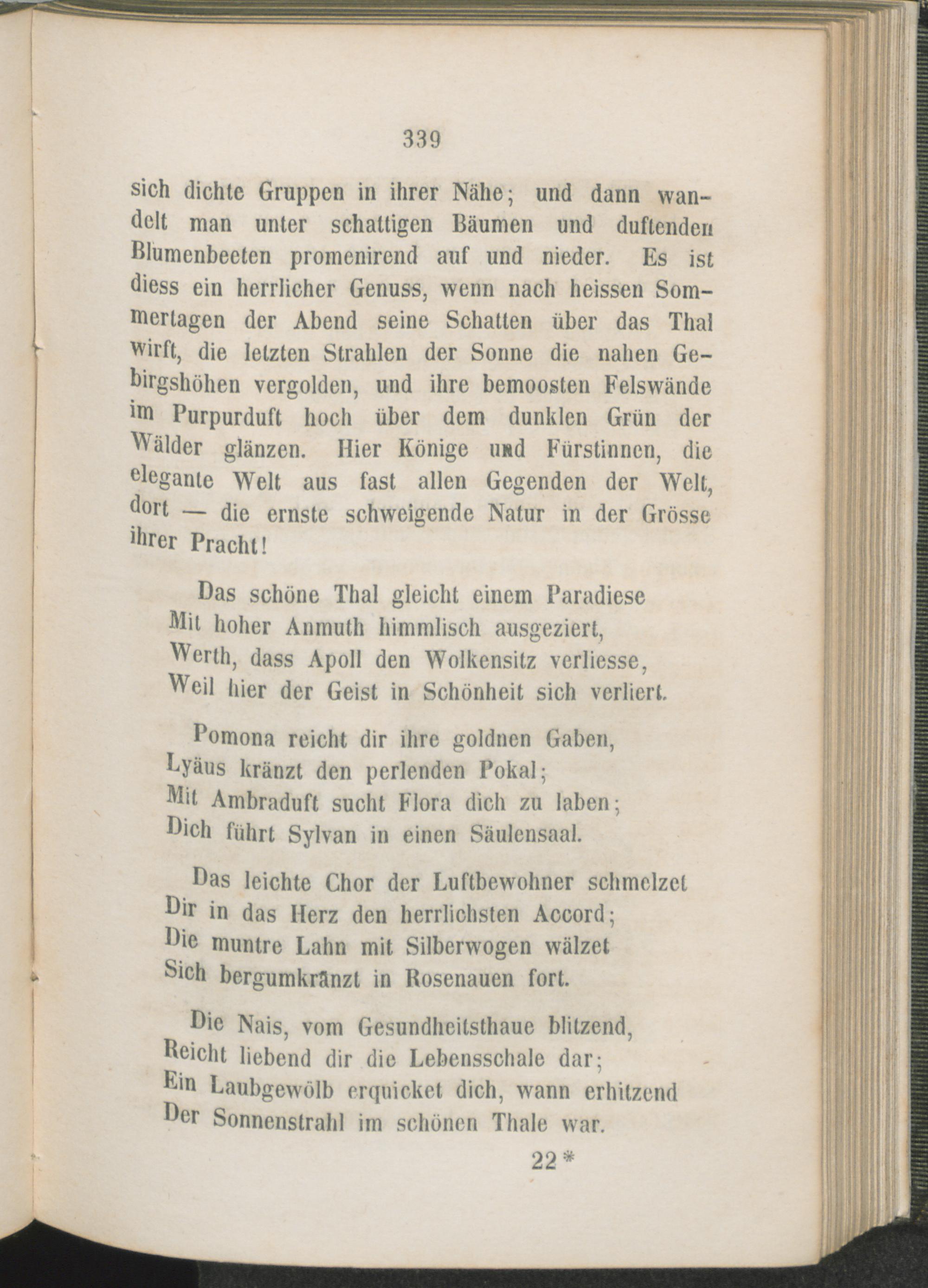 339

sich dichte Gruppen in ihrer Nähe; und dann wandelt man unter schattigen Bäumen und duftenden Blumenbeeten promenirend auf und nieder. Es ist diess ein herrlicher Genuss, wenn nach heissen Sommertagen der Abend seine Schatten über das Thal wirft, die letzten Strahlen der Sonne die nahen Gebirgshöhen vergolden, und ihre bemoosten Felswände im Purpurduft hoch über dem dunklen Grün der Wälder glänzen. Hier Könige und Fürstinnen, die elegante Welt aus fast allen Gegenden der Welt, dort — die ernste schweigende Natur in der Grösse ihrer Pracht!

Das schöne Thal gleicht einem Paradiese
Mit hoher Anmuth himmlisch ausgeziert,
Werth, dass Apoll den Wolkensitz verliesse,
Weil hier der Geist in Schönheit sich verliert.

Pomona reicht dir ihre goldnen Gaben,
Lyäus kränzt den perlenden Pokal;
Mit Ambraduft sucht Flora dich zu laben;
Dich führt Sylvan in einen Säulensaal.

Das leichte Chor der Luftbewohner schmelzet
Dir in das Herz den herrlichsten Accord;
Die muntre Lahn mit Silberwogen wälzet
Sich bergumkränzt in Rosenauen fort.

Die Nais, vom Gesundheitsthaue blitzend,
Reicht liebend dir die Lebensschale dar;
Ein Laubgewölb erquicket dich, wann erhitzend
Der Sonnenstrahl im schönen Thale war.

22*